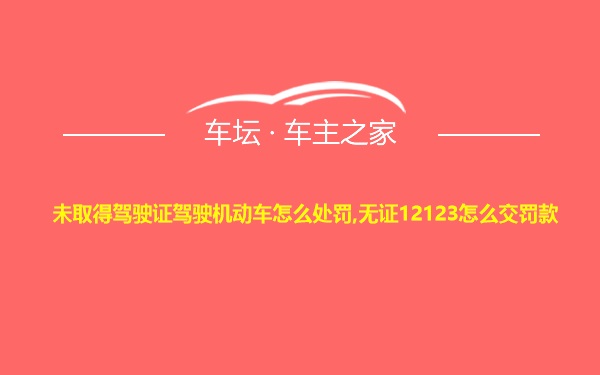 车坛 · 车主之家

未取得驾驶证驾驶机动车怎么处罚,无证12123怎么交罚款